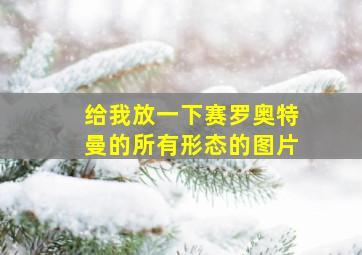 给我放一下赛罗奥特曼的所有形态的图片